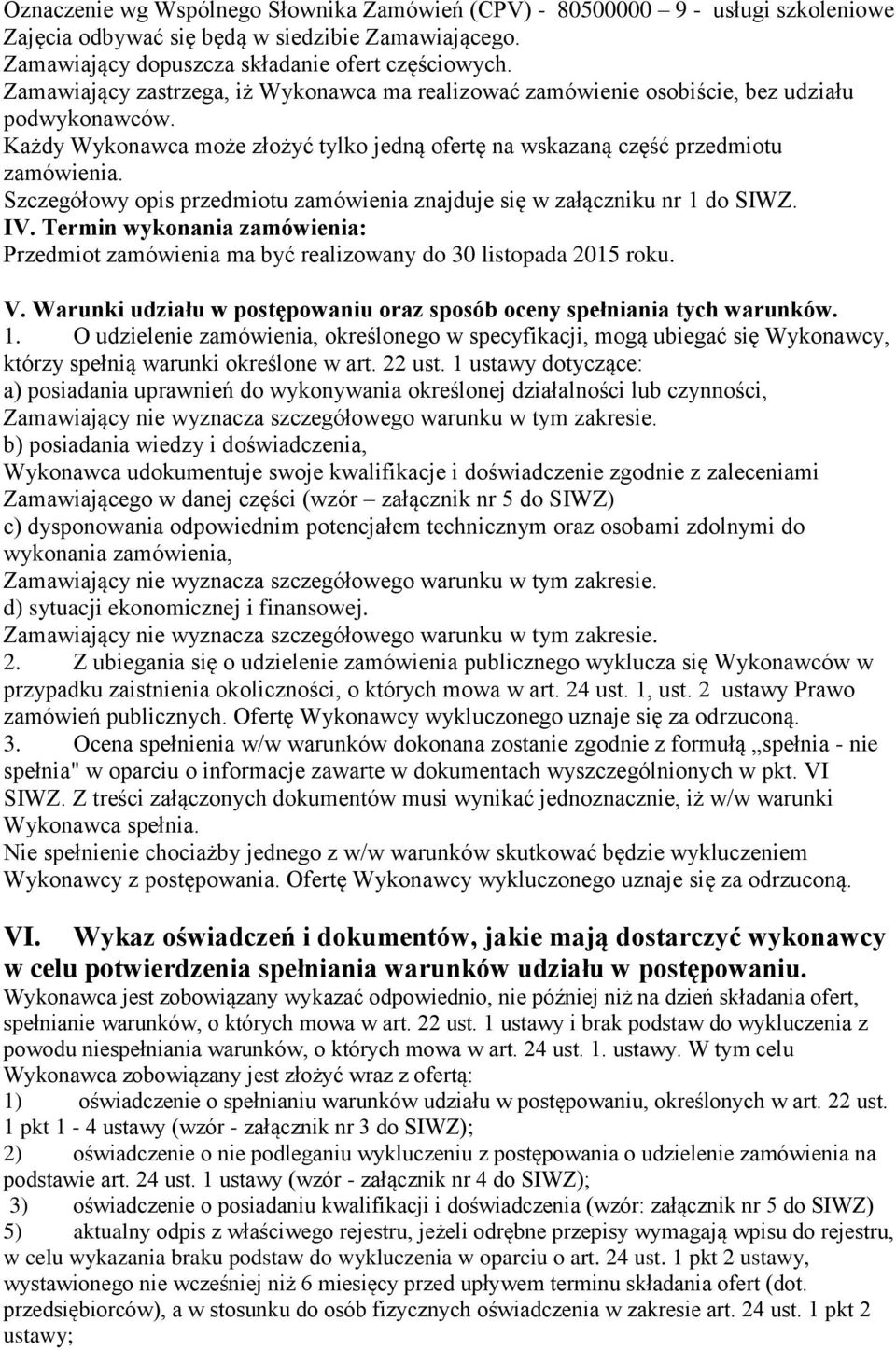 Oznaczenie wg Wspólnego Słownika Zamówień (CPV) - 80500000 – 9 - usługi szkoleniowe
Zajęcia odbywać się będą w siedzibie Zamawiającego.
Zamawiający dopuszcza składanie ofert częściowych.
Zamawiający zastrzega, iż Wykonawca ma realizować zamówienie osobiście, bez udziału podwykonawców.
Każdy Wykonawca może złożyć tylko jedną ofertę na wskazaną część przedmiotu zamówienia.
Szczegółowy opis przedmiotu zamówienia znajduje się w załączniku nr 1 do SIWZ.
IV. Termin wykonania zamówienia:
Przedmiot zamówienia ma być realizowany do 30 listopada 2015 roku.

V. Warunki udziału w postępowaniu oraz sposób oceny spełniania tych warunków.
1. O udzielenie zamówienia, określonego w specyfikacji, mogą ubiegać się Wykonawcy, którzy spełnią warunki określone w art. 22 ust. 1 ustawy dotyczące:
a) posiadania uprawnień do wykonywania określonej działalności lub czynności, Zamawiający nie wyznacza szczegółowego warunku w tym zakresie.
b) posiadania wiedzy i doświadczenia,
Wykonawca udokumentuje swoje kwalifikacje i doświadczenie zgodnie z zaleceniami Zamawiającego w danej części (wzór – załącznik nr 5 do SIWZ)
c) dysponowania odpowiednim potencjałem technicznym oraz osobami zdolnymi do wykonania zamówienia,
Zamawiający nie wyznacza szczegółowego warunku w tym zakresie.
d) sytuacji ekonomicznej i finansowej.
Zamawiający nie wyznacza szczegółowego warunku w tym zakresie.
2. Z ubiegania się o udzielenie zamówienia publicznego wyklucza się Wykonawców w przypadku zaistnienia okoliczności, o których mowa w art. 24 ust. 1, ust. 2 ustawy Prawo zamówień publicznych. Ofertę Wykonawcy wykluczonego uznaje się za odrzuconą.
3. Ocena spełnienia w/w warunków dokonana zostanie zgodnie z formułą „spełnia - nie spełnia" w oparciu o informacje zawarte w dokumentach wyszczególnionych w pkt. VI SIWZ. Z treści załączonych dokumentów musi wynikać jednoznacznie, iż w/w warunki Wykonawca spełnia.
Nie spełnienie chociażby jednego z w/w warunków skutkować będzie wykluczeniem Wykonawcy z postępowania. Ofertę Wykonawcy wykluczonego uznaje się za odrzuconą.

VI. Wykaz oświadczeń i dokumentów, jakie mają dostarczyć wykonawcy w celu potwierdzenia spełniania warunków udziału w postępowaniu.
Wykonawca jest zobowiązany wykazać odpowiednio, nie później niż na dzień składania ofert, spełnianie warunków, o których mowa w art. 22 ust. 1 ustawy i brak podstaw do wykluczenia z powodu niespełniania warunków, o których mowa w art. 24 ust. 1. ustawy. W tym celu Wykonawca zobowiązany jest złożyć wraz z ofertą:
1) oświadczenie o spełnianiu warunków udziału w postępowaniu, określonych w art. 22 ust. 1 pkt 1 - 4 ustawy (wzór - załącznik nr 3 do SIWZ);
2) oświadczenie o nie podleganiu wykluczeniu z postępowania o udzielenie zamówienia na podstawie art. 24 ust. 1 ustawy (wzór - załącznik nr 4 do SIWZ);
3) oświadczenie o posiadaniu kwalifikacji i doświadczenia (wzór: załącznik nr 5 do SIWZ)
5) aktualny odpis z właściwego rejestru, jeżeli odrębne przepisy wymagają wpisu do rejestru, w celu wykazania braku podstaw do wykluczenia w oparciu o art. 24 ust. 1 pkt 2 ustawy, wystawionego nie wcześniej niż 6 miesięcy przed upływem terminu składania ofert (dot. przedsiębiorców), a w stosunku do osób fizycznych oświadczenia w zakresie art. 24 ust. 1 pkt 2 ustawy;